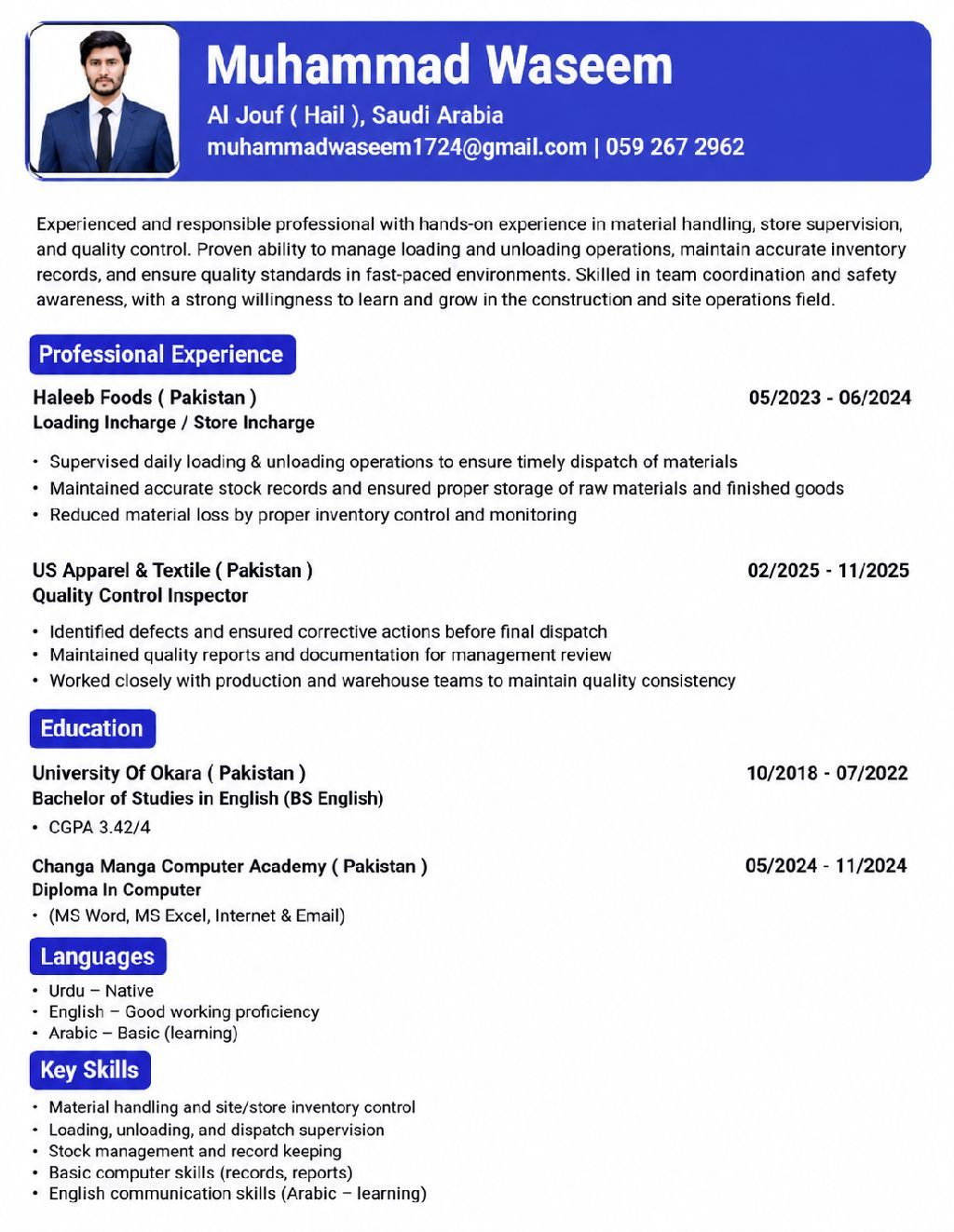 Muhammad Waseem
Al Jouf ( Hail ), Saudi Arabia
muhammadwaseem1724@gmail.com | 059 267 2962

Experienced and responsible professional with hands-on experience in material handling, store supervision, and quality control. Proven ability to manage loading and unloading operations, maintain accurate inventory records, and ensure quality standards in fast-paced environments. Skilled in team coordination and safety awareness, with a strong willingness to learn and grow in the construction and site operations field.

Professional Experience

Haleeb Foods ( Pakistan )
05/2023 - 06/2024
Loading Incharge / Store Incharge

• Supervised daily loading & unloading operations to ensure timely dispatch of materials
• Maintained accurate stock records and ensured proper storage of raw materials and finished goods
• Reduced material loss by proper inventory control and monitoring

US Apparel & Textile ( Pakistan )
02/2025 - 11/2025
Quality Control Inspector

• Identified defects and ensured corrective actions before final dispatch
• Maintained quality reports and documentation for management review
• Worked closely with production and warehouse teams to maintain quality consistency

Education

University Of Okara ( Pakistan )
10/2018 - 07/2022
Bachelor of Studies in English (BS English)
• CGPA 3.42/4

Changa Manga Computer Academy ( Pakistan )
05/2024 - 11/2024
Diploma In Computer
• (MS Word, MS Excel, Internet & Email)

Languages

• Urdu – Native
• English – Good working proficiency
• Arabic – Basic (learning)

Key Skills

• Material handling and site/store inventory control
• Loading, unloading, and dispatch supervision
• Stock management and record keeping
• Basic computer skills (records, reports)
• English communication skills (Arabic – learning)